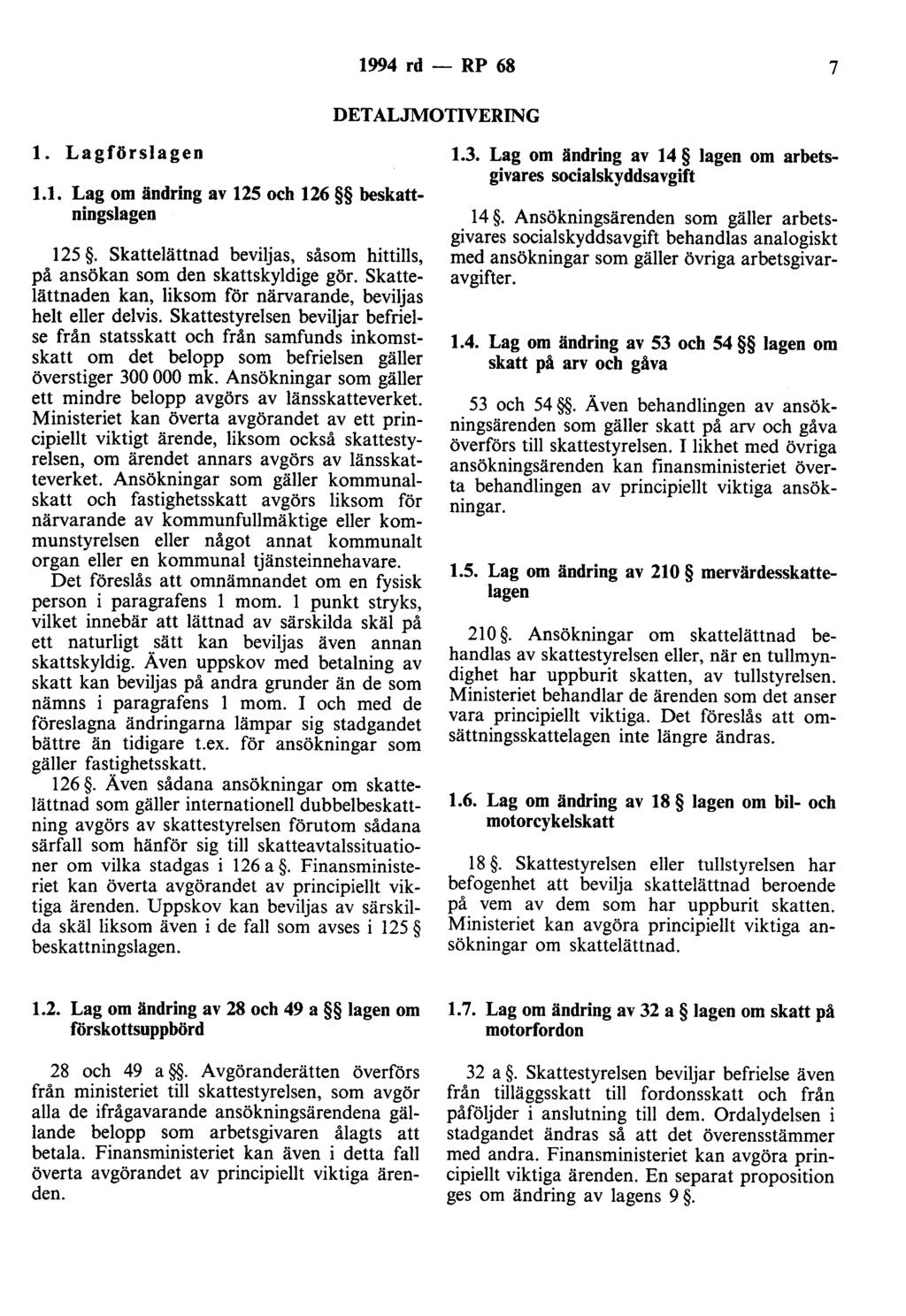 1994 rd — RP 68 7

DETALJMOTIVERING

1. Lagförslagen

1.1. Lag om ändring av 125 och 126 §§ beskattningslagen

125 §. Skattelättnad beviljas, såsom hittills, på ansökan som den skattskyldige gör. Skattelättnaden kan, liksom för närvarande, beviljas helt eller delvis. Skattestyrelsen beviljar befrielse från statsskatt och från samfunds inkomstskatt om det belopp som befrielsen gäller överstiger 300 000 mk. Ansökningar som gäller ett mindre belopp avgörs av länsskatteverket. Ministeriet kan överta avgörandet av ett principiellt viktigt ärende, liksom också skattestyrelsen, om ärendet annars avgörs av länsskatteverket. Ansökningar som gäller kommunalskatt och fastighetsskatt avgörs liksom för närvarande av kommunfullmäktige eller kommunstyrelsen eller något annat kommunalt organ eller en kommunal tjänsteinnehavare.

Det föreslås att omnämnandet om en fysisk person i paragrafens 1 mom. 1 punkt stryks, vilket innebär att lättnad av särskilda skäl på ett naturligt sätt kan beviljas även annan skattskyldig. Även uppskov med betalning av skatt kan beviljas på andra grunder än de som nämns i paragrafens 1 mom. I och med de föreslagna ändringarna lämpar sig stadgandet bättre än tidigare t.ex. för ansökningar som gäller fastighetsskatt.

126 §. Även sådana ansökningar om skattelättnad som gäller internationell dubbelbeskattning avgörs av skattestyrelsen förutom sådana särfall som hänför sig till skatteavtalssituationer om vilka stadgas i 126 a §. Finansministeriet kan överta avgörandet av principiellt viktiga ärenden. Uppskov kan beviljas av särskilda skäl liksom även i de fall som avses i 125 § beskattningslagen.

1.2. Lag om ändring av 28 och 49 a §§ lagen om förskottsuppbörd

28 och 49 a §§. Avgöranderätten överförs från ministeriet till skattestyrelsen, som avgör alla de ifrågavarande ansökningsärendena gällande belopp som arbetsgivaren ålagts att betala. Finansministeriet kan även i detta fall överta avgörandet av principiellt viktiga ärenden.

1.3. Lag om ändring av 14 § lagen om arbetsgivares socialskyddsavgift

14 §. Ansökningsärenden som gäller arbetsgivares socialskyddsavgift behandlas analogiskt med ansökningar som gäller övriga arbetsgivaravgifter.

1.4. Lag om ändring av 53 och 54 §§ lagen om skatt på arv och gåva

53 och 54 §§. Även behandlingen av ansökningsärenden som gäller skatt på arv och gåva överförs till skattestyrelsen. I likhet med övriga ansökningsärenden kan finansministeriet överta behandlingen av principiellt viktiga ansökningar.

1.5. Lag om ändring av 210 § mervärdesskattelagen

210 §. Ansökningar om skattelättnad behandlas av skattestyrelsen eller, när en tullmyndighet har uppburit skatten, av tullstyrelsen. Ministeriet behandlar de ärenden som det anser vara principiellt viktiga. Det föreslås att omsättningsskattelagen inte längre ändras.

1.6. Lag om ändring av 18 § lagen om bil- och motorcykelskatt

18 §. Skattestyrelsen eller tullstyrelsen har befogenhet att bevilja skattelättnad beroende på vem av dem som har uppburit skatten. Ministeriet kan avgöra principiellt viktiga ansökningar om skattelättnad.

1.7. Lag om ändring av 32 a § lagen om skatt på motorfordon

32 a §. Skattestyrelsen beviljar befrielse även från tilläggsskatt till fordonsskatt och från påföljder i anslutning till dem. Ordalydelsen i stadgandet ändras så att det överensstämmer med andra. Finansministeriet kan avgöra principiellt viktiga ärenden. En separat proposition ges om ändring av lagens 9 §.